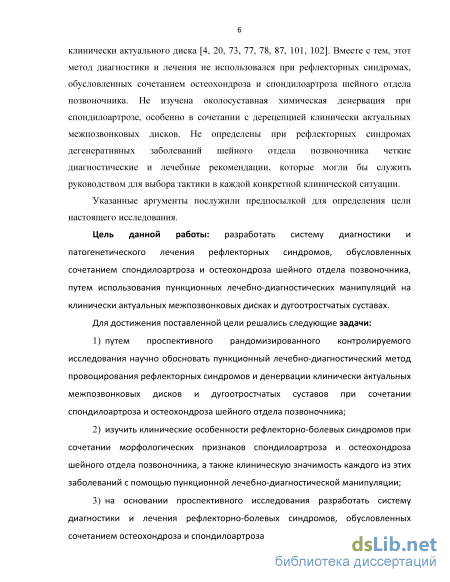 6

клинически актуального диска [4, 20, 73, 77, 78, 87, 101, 102]. Вместе с тем, этот метод диагностики и лечения не использовался при рефлекторных синдромах, обусловленных сочетанием остеохондроза и спондилоартроза шейного отдела позвоночника. Не изучена околосуставная химическая денервация при спондилоартрозе, особенно в сочетании с дерецепцией клинически актуальных межпозвонковых дисков. Не определены при рефлекторных синдромах дегенеративных заболеваний шейного отдела позвоночника четкие диагностические и лечебные рекомендации, которые могли бы служить руководством для выбора тактики в каждой конкретной клинической ситуации.

Указанные аргументы послужили предпосылкой для определения цели настоящего исследования.

Цель данной работы: разработать систему диагностики и патогенетического лечения рефлекторных синдромов, обусловленных сочетанием спондилоартроза и остеохондроза шейного отдела позвоночника, путем использования пункционных лечебно-диагностических манипуляций на клинически актуальных межпозвонковых дисках и дугоотростчатых суставах.

Для достижения поставленной цели решались следующие задачи:

1) путем проспективного рандомизированного контролируемого исследования научно обосновать пункционный лечебно-диагностический метод провоцирования рефлекторных синдромов и денервации клинически актуальных межпозвонковых дисков и дугоотростчатых суставов при сочетании спондилоартроза и остеохондроза шейного отдела позвоночника;

2) изучить клинические особенности рефлекторно-болевых синдромов при сочетании морфологических признаков спондилоартроза и остеохондроза шейного отдела позвоночника, а также клиническую значимость каждого из этих заболеваний с помощью пункционной лечебно-диагностической манипуляции;

3) на основании проспективного исследования разработать систему диагностики и лечения рефлекторно-болевых синдромов, обусловленных сочетанием остеохондроза и спондилоартроза

dsLib.net
библиотека диссертаций